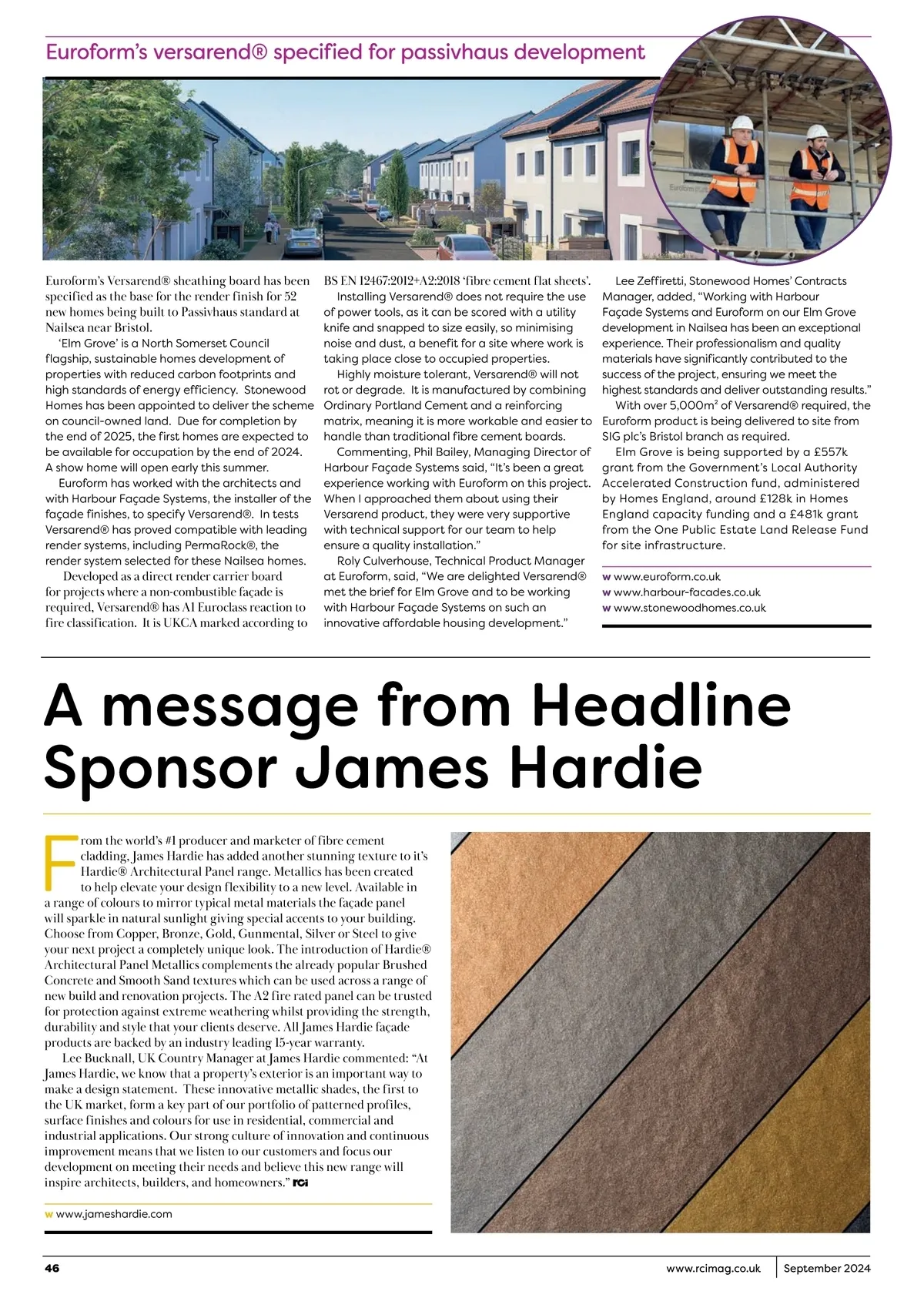 Euroform's versarend® specified for passivhaus development

Euroform

Euroform's Versarend® sheathing board has been specified as the base for the render finish for 52 new homes being built to Passivhaus standard at Nailsea near Bristol.

'Elm Grove' is a North Somerset Council flagship, sustainable homes development of properties with reduced carbon footprints and high standards of energy efficiency. Stonewood Homes has been appointed to deliver the scheme on council-owned land. Due for completion by the end of 2025, the first homes are expected to be available for occupation by the end of 2024. A show home will open early this summer.

Euroform has worked with the architects and with Harbour Façade Systems, the installer of the façade finishes, to specify Versarend®. In tests Versarend® has proved compatible with leading render systems, including PermaRock®, the render system selected for these Nailsea homes.

Developed as a direct render carrier board for projects where a non-combustible façade is required, Versarend® has A1 Euroclass reaction to fire classification. It is UKCA marked according to BS EN 12467:2012+A2:2018 'fibre cement flat sheets'.

Installing Versarend® does not require the use of power tools, as it can be scored with a utility knife and snapped to size easily, so minimising noise and dust, a benefit for a site where work is taking place close to occupied properties.

Highly moisture tolerant, Versarend® will not rot or degrade. It is manufactured by combining Ordinary Portland Cement and a reinforcing matrix, meaning it is more workable and easier to handle than traditional fibre cement boards.

Commenting, Phil Bailey, Managing Director of Harbour Façade Systems said, "It's been a great experience working with Euroform on this project. When I approached them about using their Versarend product, they were very supportive with technical support for our team to help ensure a quality installation."

Roly Culverhouse, Technical Product Manager at Euroform, said, "We are delighted Versarend® met the brief for Elm Grove and to be working with Harbour Façade Systems on such an innovative affordable housing development."

Lee Zeffiretti, Stonewood Homes' Contracts Manager, added, "Working with Harbour Façade Systems and Euroform on our Elm Grove development in Nailsea has been an exceptional experience. Their professionalism and quality materials have significantly contributed to the success of the project, ensuring we meet the highest standards and deliver outstanding results."

With over 5,000m² of Versarend® required, the Euroform product is being delivered to site from SIG plc's Bristol branch as required.

Elm Grove is being supported by a £557k grant from the Government's Local Authority Accelerated Construction fund, administered by Homes England, around £128k in Homes England capacity funding and a £481k grant from the One Public Estate Land Release Fund for site infrastructure.

w www.euroform.co.uk
w www.harbour-facades.co.uk
w www.stonewoodhomes.co.uk

A message from Headline Sponsor James Hardie

From the world's #1 producer and marketer of fibre cement cladding, James Hardie has added another stunning texture to it's Hardie® Architectural Panel range. Metallics has been created to help elevate your design flexibility to a new level. Available in a range of colours to mirror typical metal materials the façade panel will sparkle in natural sunlight giving special accents to your building. Choose from Copper, Bronze, Gold, Gunmental, Silver or Steel to give your next project a completely unique look. The introduction of Hardie® Architectural Panel Metallics complements the already popular Brushed Concrete and Smooth Sand textures which can be used across a range of new build and renovation projects. The A2 fire rated panel can be trusted for protection against extreme weathering whilst providing the strength, durability and style that your clients deserve. All James Hardie façade products are backed by an industry leading 15-year warranty.

Lee Bucknall, UK Country Manager at James Hardie commented: "At James Hardie, we know that a property's exterior is an important way to make a design statement. These innovative metallic shades, the first to the UK market, form a key part of our portfolio of patterned profiles, surface finishes and colours for use in residential, commercial and industrial applications. Our strong culture of innovation and continuous improvement means that we listen to our customers and focus our development on meeting their needs and believe this new range will inspire architects, builders, and homeowners." rci

w www.jameshardie.com

46 www.rcimag.co.uk | September 2024